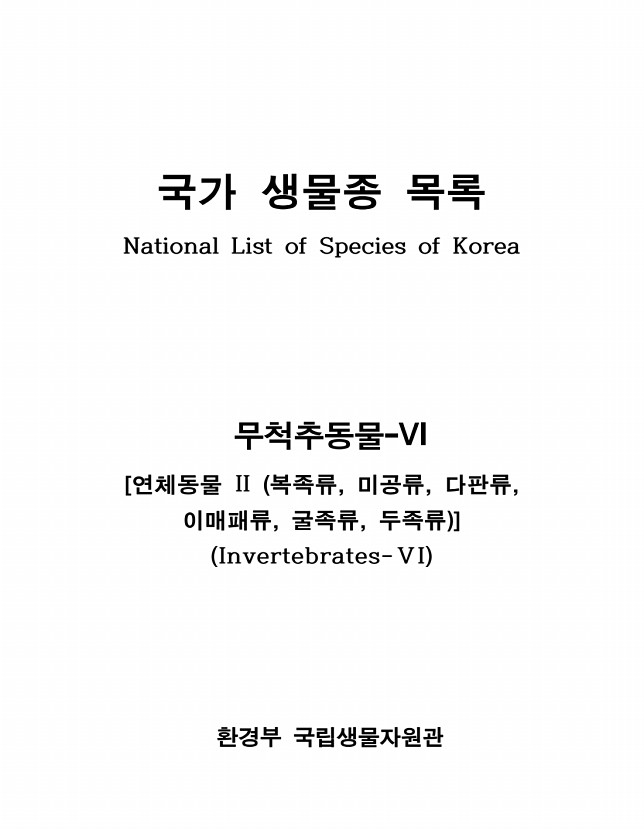 국가 생물종 목록

National List of Species of Korea

무척추동물-VI

[연체동물 II (복족류, 미공류, 다판류, 이매패류, 굴족류, 두족류)]

(Invertebrates-VI)

환경부 국립생물자원관